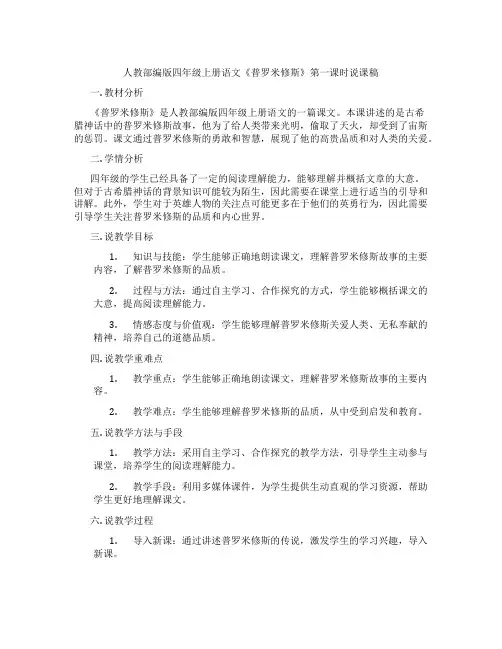 人教部编版四年级上册语文《普罗米修斯》第一课时说课稿

一. 教材分析

《普罗米修斯》是人教部编版四年级上册语文的一篇课文。本课讲述的是古希腊神话中的普罗米修斯故事，他为了给人类带来光明，偷取了天火，却受到了宙斯的惩罚。课文通过普罗米修斯的勇敢和智慧，展现了他的高贵品质和对人类的关爱。

二. 学情分析

四年级的学生已经具备了一定的阅读理解能力，能够理解并概括文章的大意。但对于古希腊神话的背景知识可能较为陌生，因此需要在课堂上进行适当的引导和讲解。此外，学生对于英雄人物的关注点可能更多在于他们的英勇行为，因此需要引导学生关注普罗米修斯的品质和内心世界。

三. 说教学目标

1. 知识与技能：学生能够正确地朗读课文，理解普罗米修斯故事的主要内容，了解普罗米修斯的品质。

2. 过程与方法：通过自主学习、合作探究的方式，学生能够概括课文的大意，提高阅读理解能力。

3. 情感态度与价值观：学生能够理解普罗米修斯关爱人类、无私奉献的精神，培养自己的道德品质。

四. 说教学重难点

1. 教学重点：学生能够正确地朗读课文，理解普罗米修斯故事的主要内容。

2. 教学难点：学生能够理解普罗米修斯的品质，从中受到启发和教育。

五. 说教学方法与手段

1. 教学方法：采用自主学习、合作探究的教学方法，引导学生主动参与课堂，培养学生的阅读理解能力。

2. 教学手段：利用多媒体课件，为学生提供生动直观的学习资源，帮助学生更好地理解课文。

六. 说教学过程

1. 导入新课：通过讲述普罗米修斯的传说，激发学生的学习兴趣，导入新课。